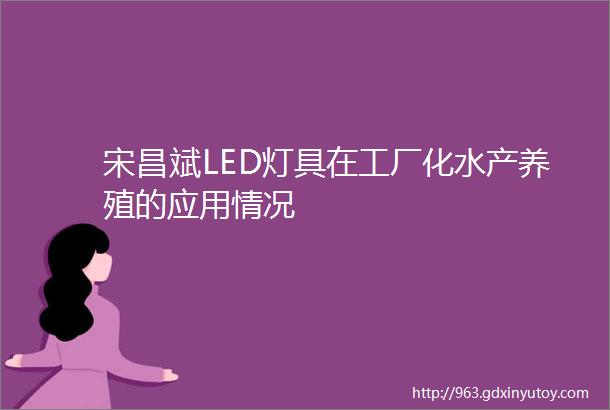 宋昌斌LED灯具在工厂化水产养殖的应用情况

http://963.gdxinyutoy.com